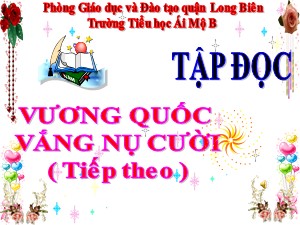 Phòng Giáo dục và Đào tạo quận Long Biên
Trường Tiểu học Ái Mộ B

TẬP ĐỌC

VƯƠNG QUỐC VẮNG NỤ CƯỜI
( Tiếp theo )